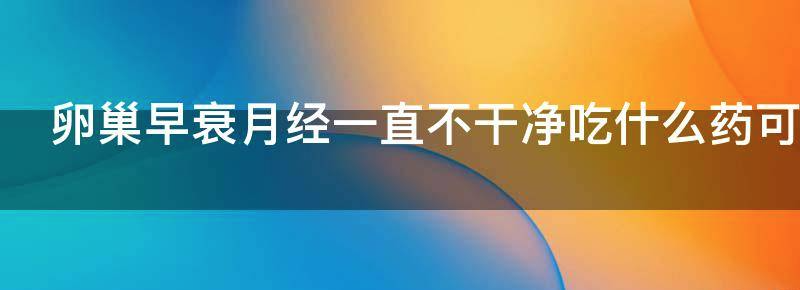 卵巢早衰月经一直不干净吃什么药可